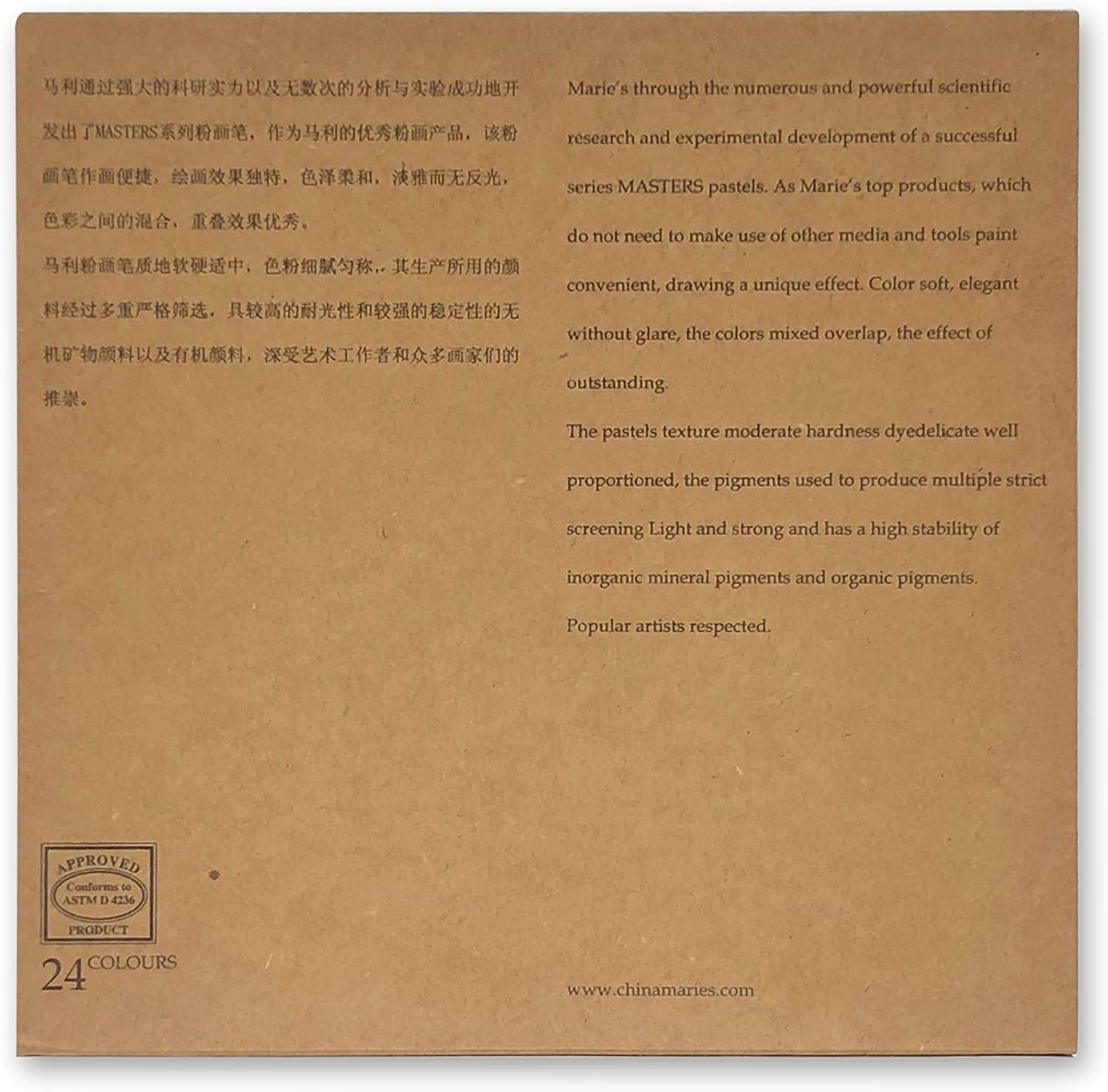 马利通过强大的科研实力以及无数次的分析与实验成功地开发出了MASTERS系列粉画笔，作为马利的优秀粉画产品，该粉画笔作画便捷，绘画效果独特，色泽柔和，淡雅而无反光，色彩之间的混合、重叠效果优秀。

马利粉画笔质地软硬适中，色粉细腻匀称，其生产所用的颜料经过多重严格筛选，具较高的耐光性和较强的稳定性的无机矿物颜料以及有机颜料，深受艺术工作者和众多画家们的推崇。

Marie's through the numerous and powerful scientific research and experimental development of a successful series MASTERS pastels. As Marie's top products, which do not need to make use of other media and tools paint convenient, drawing a unique effect. Color soft, elegant without glare, the colors mixed overlap, the effect of outstanding.

The pastels texture moderate hardness dyedelicate well proportioned, the pigments used to produce multiple strict screening Light and strong and has a high stability of inorganic mineral pigments and organic pigments.

Popular artists respected.

APPROVED
Conforms to
ASTM D 4236
PRODUCT

24 COLOURS

www.chinamaries.com